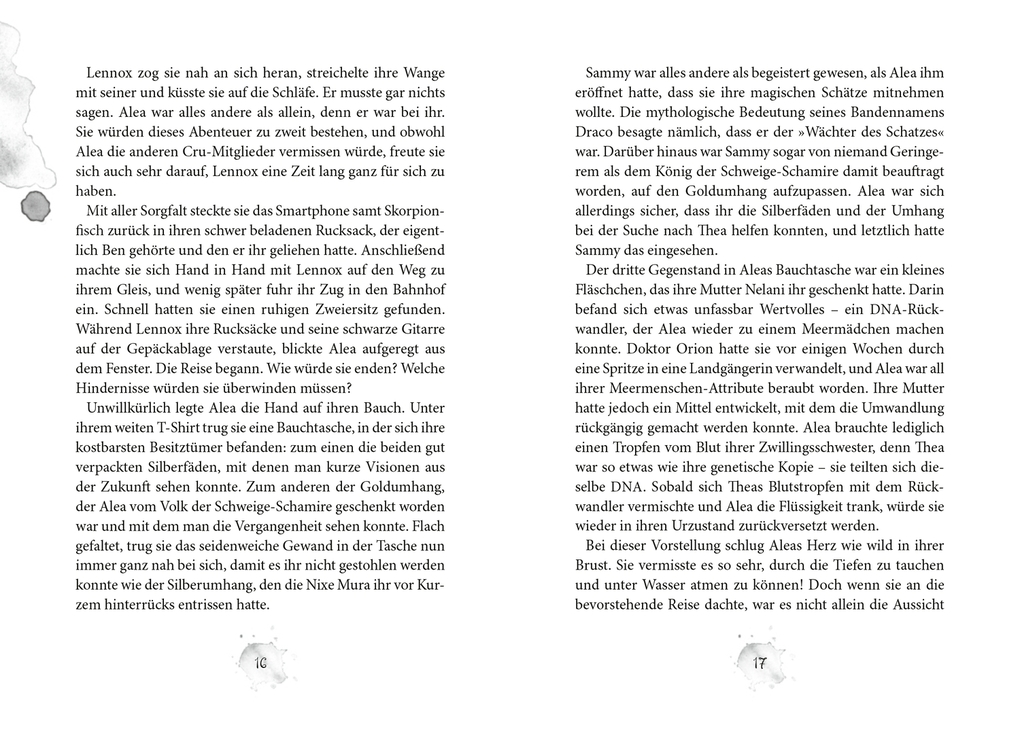 Lennox zog sie nah an sich heran, streichelte ihre Wange mit seiner und küsste sie auf die Schläfe. Er musste gar nichts sagen. Alea war alles andere als allein, denn er war bei ihr. Sie würden dieses Abenteuer zu zweit bestehen, und obwohl Alea die anderen Cru-Mitglieder vermissen würde, freute sie sich auch sehr darauf, Lennox eine Zeit lang ganz für sich zu haben.

Mit aller Sorgfalt steckte sie das Smartphone samt Skorpionfisch zurück in ihren schwer beladenen Rucksack, der eigentlich Ben gehörte und den er ihr geliehen hatte. Anschließend machte sie sich Hand in Hand mit Lennox auf den Weg zu ihrem Gleis, und wenig später fuhr ihr Zug in den Bahnhof ein. Schnell hatten sie einen ruhigen Zweiersitz gefunden. Während Lennox ihre Rucksäcke und seine schwarze Gitarre auf der Gepäckablage verstaute, blickte Alea aufgeregt aus dem Fenster. Die Reise begann. Wie würde sie enden? Welche Hindernisse würden sie überwinden müssen?

Unwillkürlich legte Alea die Hand auf ihren Bauch. Unter ihrem weiten T-Shirt trug sie eine Bauchtasche, in der sich ihre kostbarsten Besitztümer befanden: zum einen die beiden gut verpackten Silberfäden, mit denen man kurze Visionen aus der Zukunft sehen konnte. Zum anderen der Goldumhang, der Alea vom Volk der Schweige-Schamire geschenkt worden war und mit dem man die Vergangenheit sehen konnte. Flach gefaltet, trug sie das seidenweiche Gewand in der Tasche nun immer ganz nah bei sich, damit es ihr nicht gestohlen werden konnte wie der Silberumhang, den die Nixe Mura ihr vor Kurzem hinterrücks entrissen hatte.

16

Sammy war alles andere als begeistert gewesen, als Alea ihm eröffnet hatte, dass sie ihre magischen Schätze mitnehmen wollte. Die mythologische Bedeutung seines Bandennamens Draco besagte nämlich, dass er der »Wächter des Schatzes« war. Darüber hinaus war Sammy sogar von niemand Geringerem als dem König der Schweige-Schamire damit beauftragt worden, auf den Goldumhang aufzupassen. Alea war sich allerdings sicher, dass ihr die Silberfäden und der Umhang bei der Suche nach Thea helfen konnten, und letztlich hatte Sammy das eingesehen.

Der dritte Gegenstand in Aleas Bauchtasche war ein kleines Fläschchen, das ihre Mutter Nelani ihr geschenkt hatte. Darin befand sich etwas unfassbar Wertvolles – ein DNA-Rückwandler, der Alea wieder zu einem Meermädchen machen konnte. Doktor Orion hatte sie vor einigen Wochen durch eine Spritze in eine Landgängerin verwandelt, und Alea war all ihrer Meermenschen-Attribute beraubt worden. Ihre Mutter hatte jedoch ein Mittel entwickelt, mit dem die Umwandlung rückgängig gemacht werden konnte. Alea brauchte lediglich einen Tropfen vom Blut ihrer Zwillingsschwester, denn Thea war so etwas wie ihre genetische Kopie – sie teilten sich dieselbe DNA. Sobald sich Theas Blutstropfen mit dem Rückwandler vermischte und Alea die Flüssigkeit trank, würde sie wieder in ihren Urzustand zurückversetzt werden.

Bei dieser Vorstellung schlug Aleas Herz wie wild in ihrer Brust. Sie vermisste es so sehr, durch die Tiefen zu tauchen und unter Wasser atmen zu können! Doch wenn sie an die bevorstehende Reise dachte, war es nicht allein die Aussicht

17